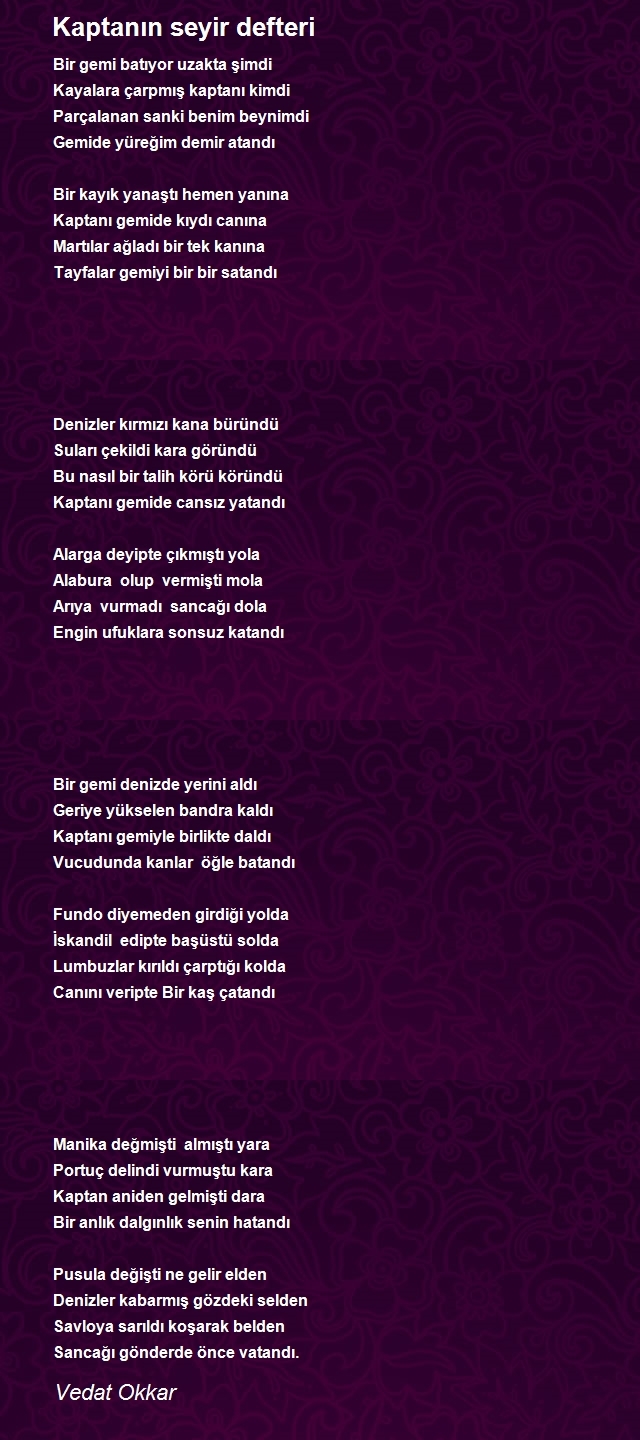 Kaptanın seyir defteri

Bir gemi batıyor uzakta şimdi
Kayalara çarpmış kaptanı kimdi
Parçalanan sanki benim beynimdi
Gemide yüreğim demir atandı

Bir kayık yanaştı hemen yanına
Kaptanı gemide kıydı canına
Martılar ağladı bir tek kanına
Tayfalar gemiyi bir bir satandı

Denizler kırmızı kana büründü
Suları çekildi kara göründü
Bu nasıl bir talih körü köründü
Kaptanı gemide cansız yatandı

Alarga deyipte çıkmıştı yola
Alabura olup vermişti mola
Arıya vurmadı sancağı dola
Engin ufuklara sonsuz katandı

Bir gemi denizde yerini aldı
Geriye yükselen bandra kaldı
Kaptanı gemiyle birlikte daldı
Vucudunda kanlar öğle batandı

Fundo diyemeden girdiği yolda
İskandil edipte başüstü solda
Lumbuzlar kırıldı çarptığı kolda
Canını veripte Bir kaş çatandı

Manika değmişti almıştı yara
Portuç delindi vurmuştu kara
Kaptan aniden gelmişti dara
Bir anlık dalgınlık senin hatandı

Pusula değişti ne gelir elden
Denizler kabarmış gözdeki selden
Savloya sarıldı koşarak belden
Sancağı gönderde önce vatandı.

Vedat Okkar